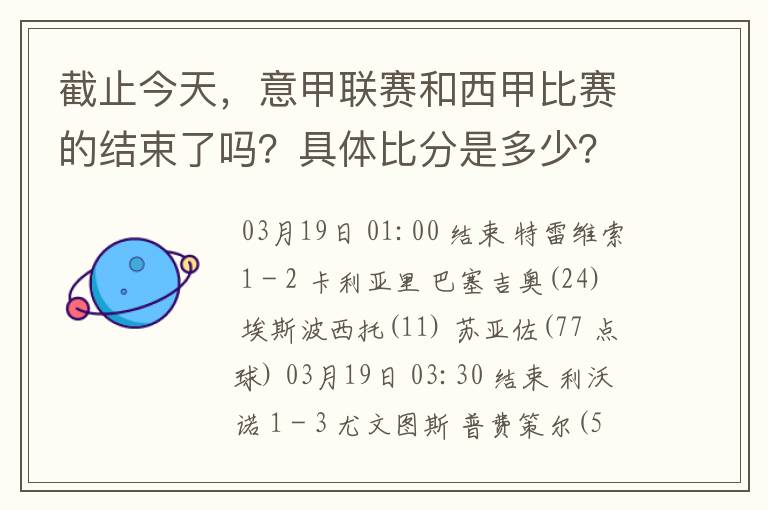 截止今天，意甲联赛和西甲比赛的结束了吗？具体比分是多少？

03月19日 01:00 结束 特雷维索 1－2 卡利亚里 巴塞吉奥(24) 埃斯波西托(11) 苏亚佐(77 点球) 03月19日 03:30 结束 利沃诺 1－3 尤文图斯 普费策尔(5